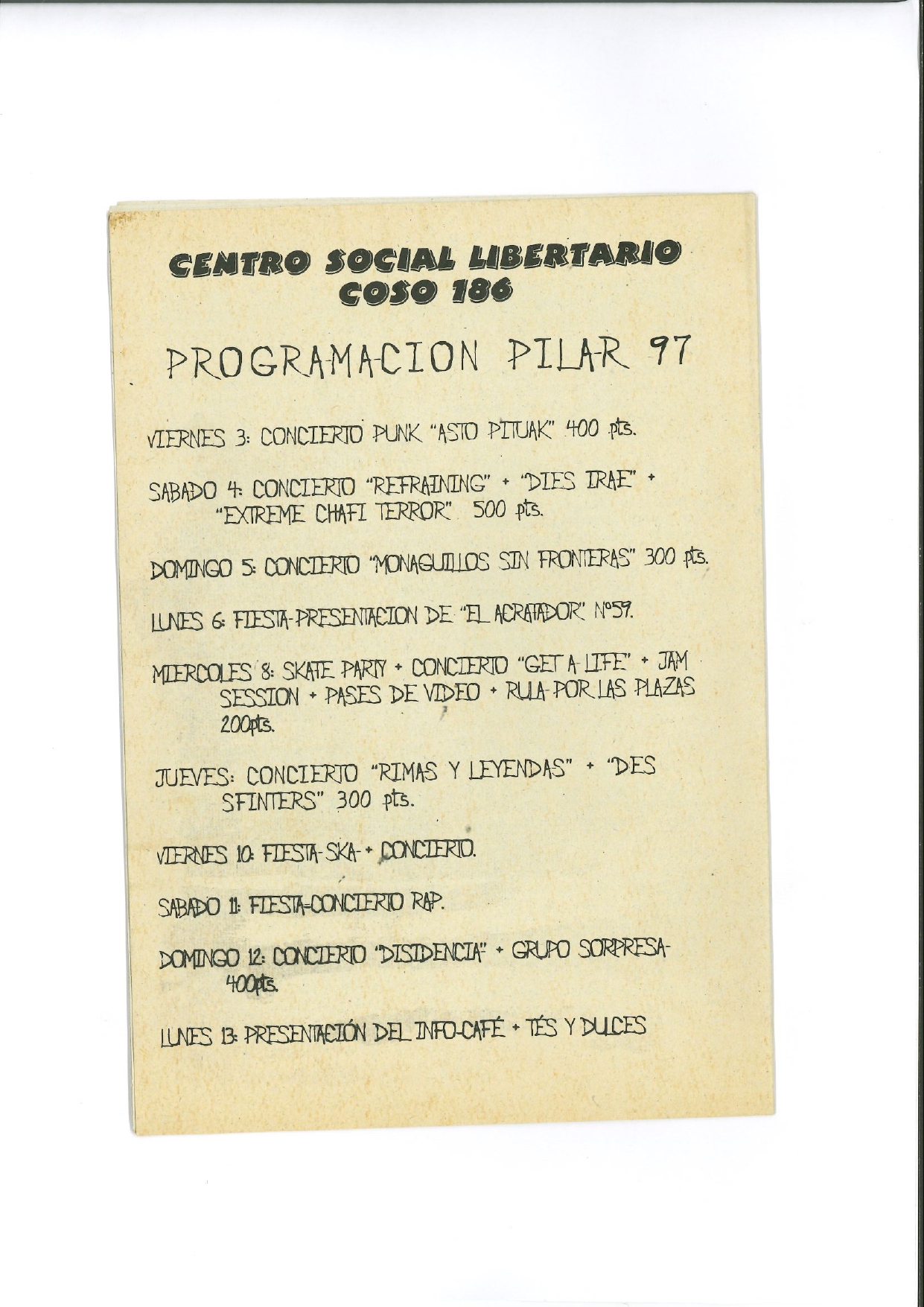 CENTRO SOCIAL LIBERTARIO
COSO 186

PROGRAMACION PILAR 97

VIERNES 3: CONCIERTO PUNK "ASTO PITUAK" 400 pts.

SABADO 4: CONCIERTO "REFRAINING" + "DIES IRAE" + "EXTREME CHAFI TERROR" 500 pts.

DOMINGO 5: CONCIERTO "MONAGUILLOS SIN FRONTERAS" 300 pts.

LUNES 6: FIESTA-PRESENTACION DE "EL ACRATADOR" Nº59.

MIERCOLES 8: SKATE PARTY + CONCIERTO "GET A LIFE" + JAM SESSION + PASES DE VIDEO + RULA POR LAS PLAZAS 200pts.

JUEVES: CONCIERTO "RIMAS Y LEYENDAS" + "DES SFINTERS" 300 pts.

VIERNES 10: FIESTA-SKA + CONCIERTO.

SABADO 11: FIESTA-CONCIERTO RAP.

DOMINGO 12: CONCIERTO "DISIDENCIA" + GRUPO SORPRESA- 400pts.

LUNES 13: PRESENTACIÓN DEL INFO-CAFÉ + TÉS Y DULCES